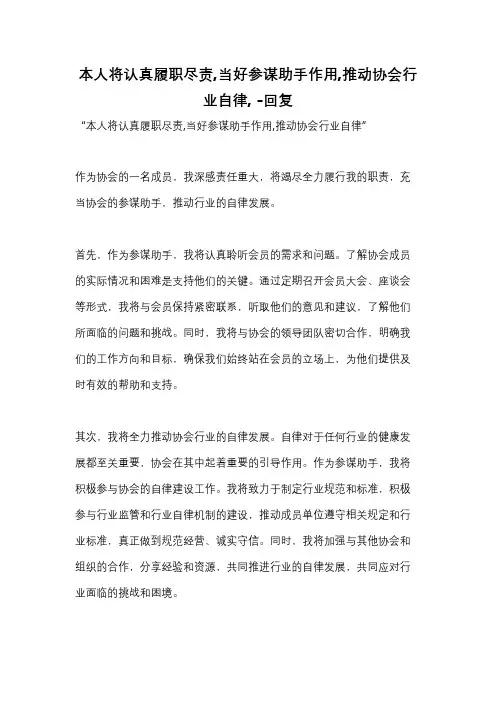 本人将认真履职尽责,当好参谋助手作用,推动协会行业自律, -回复

“本人将认真履职尽责,当好参谋助手作用,推动协会行业自律”

作为协会的一名成员，我深感责任重大，将竭尽全力履行我的职责，充当协会的参谋助手，推动行业的自律发展。

首先，作为参谋助手，我将认真聆听会员的需求和问题。了解协会成员的实际情况和困难是支持他们的关键。通过定期召开会员大会、座谈会等形式，我将与会员保持紧密联系，听取他们的意见和建议，了解他们所面临的问题和挑战。同时，我将与协会的领导团队密切合作，明确我们的工作方向和目标，确保我们始终站在会员的立场上，为他们提供及时有效的帮助和支持。

其次，我将全力推动协会行业的自律发展。自律对于任何行业的健康发展都至关重要，协会在其中起着重要的引导作用。作为参谋助手，我将积极参与协会的自律建设工作。我将致力于制定行业规范和标准，积极参与行业监管和行业自律机制的建设，推动成员单位遵守相关规定和行业标准，真正做到规范经营、诚实守信。同时，我将加强与其他协会和组织的合作，分享经验和资源，共同推进行业的自律发展，共同应对行业面临的挑战和困境。